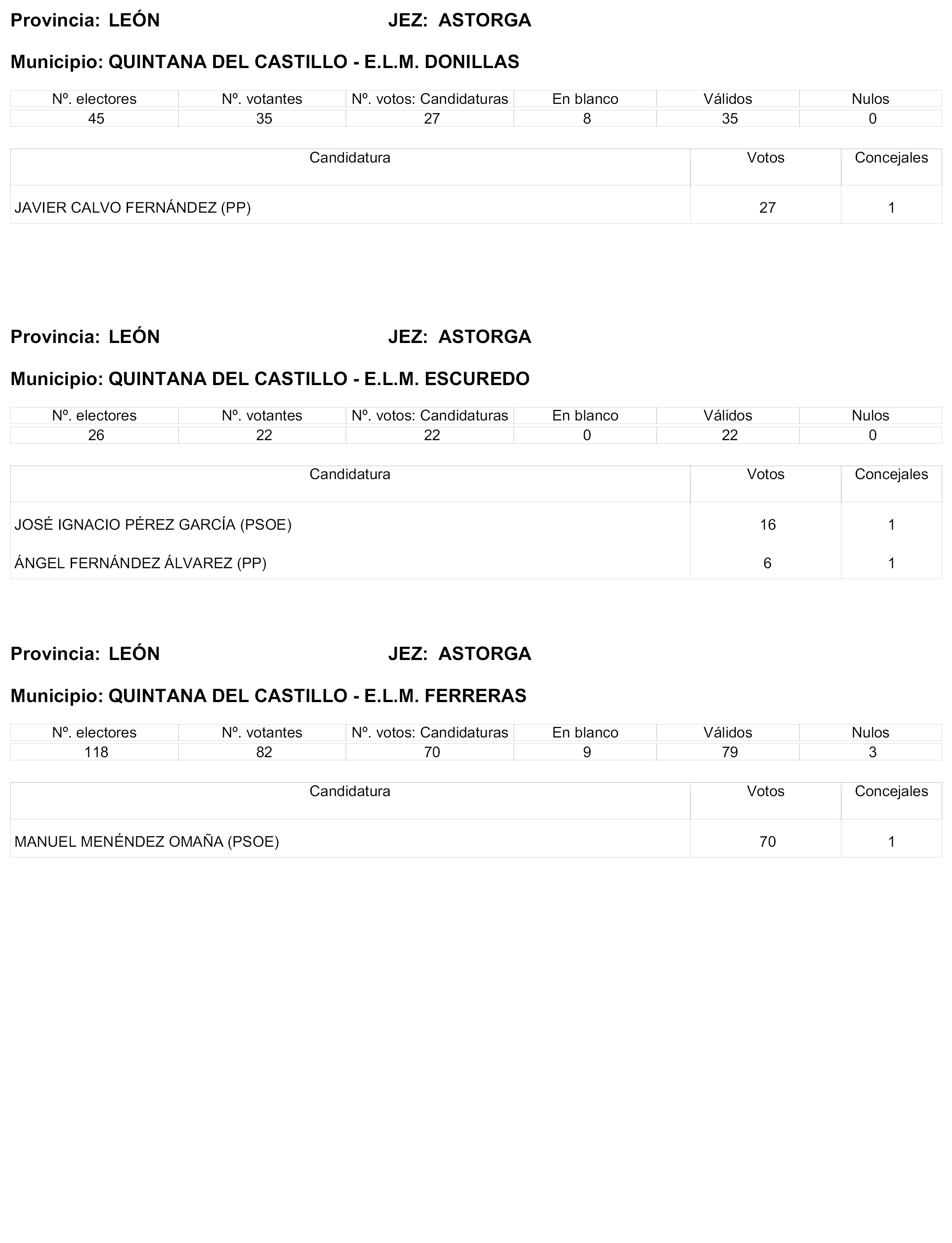 Provincia: LEÓN JEZ: ASTORGA

Municipio: QUINTANA DEL CASTILLO - E.L.M. DONILLAS

| Nº. electores | Nº. votantes | Nº. votos: Candidaturas | En blanco | Válidos | Nulos |
|---|---|---|---|---|---|
| 45 | 35 | 27 | 8 | 35 | 0 |

| Candidatura | Votos | Concejales |
|---|---|---|
| JAVIER CALVO FERNÁNDEZ (PP) | 27 | 1 |

Provincia: LEÓN JEZ: ASTORGA

Municipio: QUINTANA DEL CASTILLO - E.L.M. ESCUREDO

| Nº. electores | Nº. votantes | Nº. votos: Candidaturas | En blanco | Válidos | Nulos |
|---|---|---|---|---|---|
| 26 | 22 | 22 | 0 | 22 | 0 |

| Candidatura | Votos | Concejales |
|---|---|---|
| JOSÉ IGNACIO PÉREZ GARCÍA (PSOE) | 16 | 1 |
| ÁNGEL FERNÁNDEZ ÁLVAREZ (PP) | 6 | 1 |

Provincia: LEÓN JEZ: ASTORGA

Municipio: QUINTANA DEL CASTILLO - E.L.M. FERRERAS

| Nº. electores | Nº. votantes | Nº. votos: Candidaturas | En blanco | Válidos | Nulos |
|---|---|---|---|---|---|
| 118 | 82 | 70 | 9 | 79 | 3 |

| Candidatura | Votos | Concejales |
|---|---|---|
| MANUEL MENÉNDEZ OMAÑA (PSOE) | 70 | 1 |